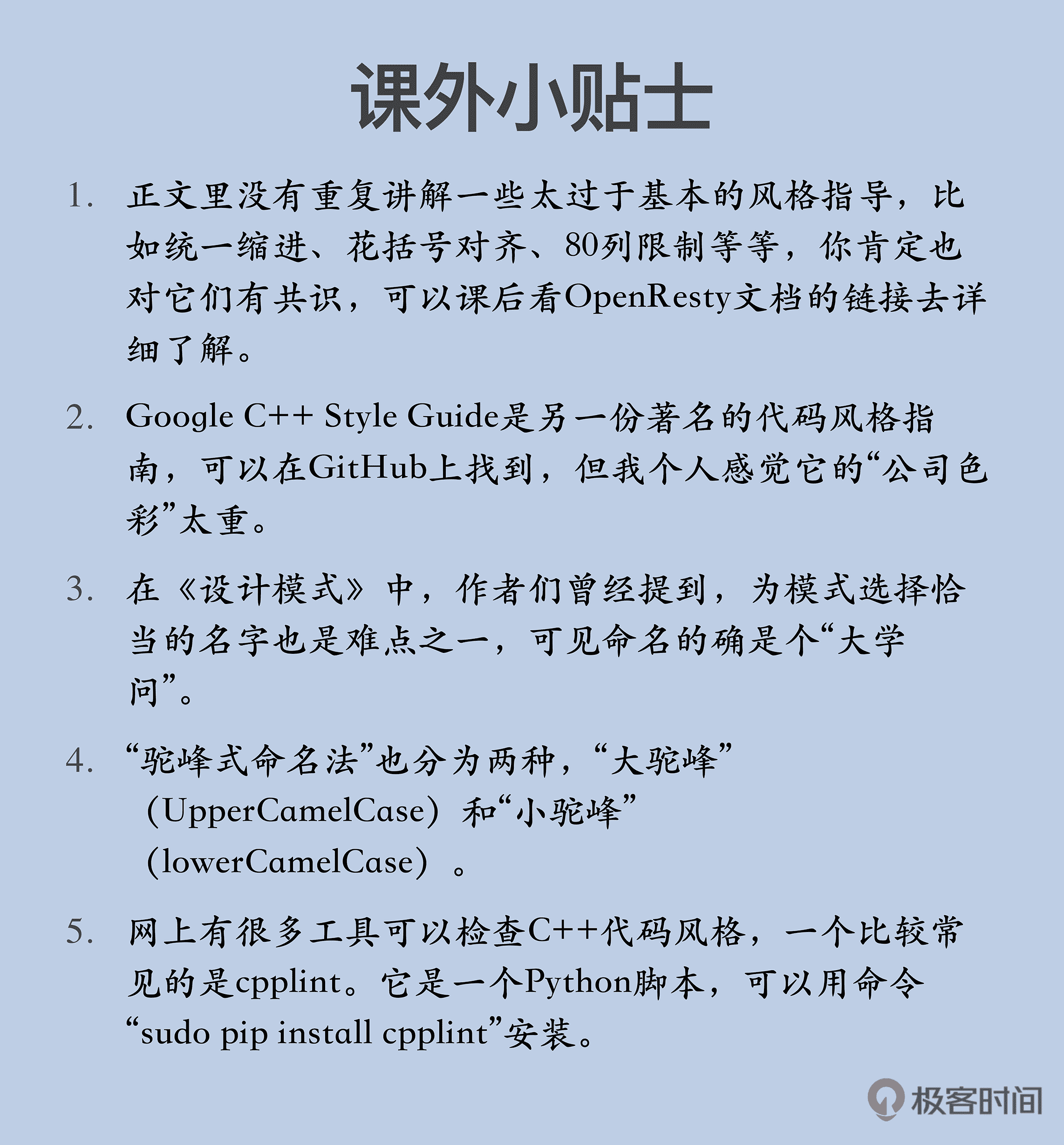 课外小贴士

1. 正文里没有重复讲解一些太过于基本的风格指导，比如统一缩进、花括号对齐、80列限制等等，你肯定也对它们有共识，可以课后看OpenResty文档的链接去详细了解。

2. Google C++ Style Guide是另一份著名的代码风格指南，可以在GitHub上找到，但我个人感觉它的“公司色彩”太重。

3. 在《设计模式》中，作者们曾经提到，为模式选择恰当的名字也是难点之一，可见命名的确是个“大学问”。

4. “驼峰式命名法”也分为两种，“大驼峰”（UpperCamelCase）和“小驼峰”（lowerCamelCase）。

5. 网上有很多工具可以检查C++代码风格，一个比较常见的是cpplint。它是一个Python脚本，可以用命令“sudo pip install cpplint”安装。

极客时间